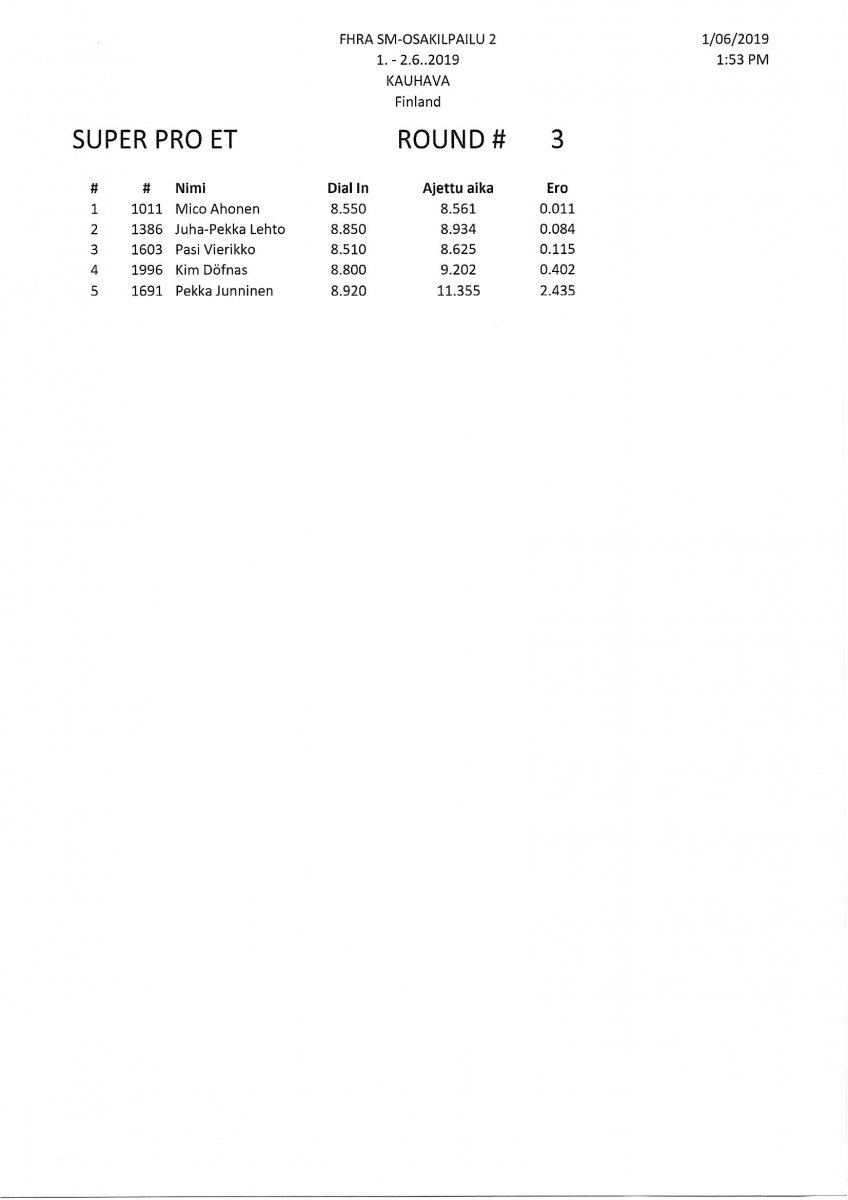 FHRA SM-OSAKILPAILU 2
1. - 2.6..2019
KAUHAVA
Finland

1/06/2019
1:53 PM

SUPER PRO ET

ROUND # 3

| # | # | Nimi | Dial In | Ajettu aika | Ero |
|---|---|---|---|---|---|
| 1 | 1011 | Mico Ahonen | 8.550 | 8.561 | 0.011 |
| 2 | 1386 | Juha-Pekka Lehto | 8.850 | 8.934 | 0.084 |
| 3 | 1603 | Pasi Vierikko | 8.510 | 8.625 | 0.115 |
| 4 | 1996 | Kim Döfnas | 8.800 | 9.202 | 0.402 |
| 5 | 1691 | Pekka Junninen | 8.920 | 11.355 | 2.435 |